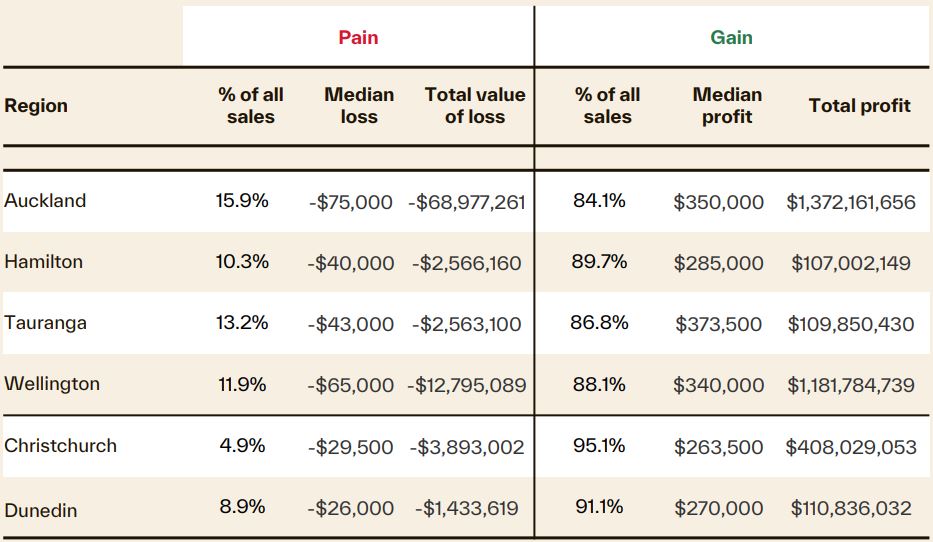 | | Pain | | | Gain | | |
|---|---|---|---|---|---|---|
| Region | % of all sales | Median loss | Total value of loss | % of all sales | Median profit | Total profit |
| Auckland | 15.9% | -$75,000 | -$68,977,261 | 84.1% | $350,000 | $1,372,161,656 |
| Hamilton | 10.3% | -$40,000 | -$2,566,160 | 89.7% | $285,000 | $107,002,149 |
| Tauranga | 13.2% | -$43,000 | -$2,563,100 | 86.8% | $373,500 | $109,850,430 |
| Wellington | 11.9% | -$65,000 | -$12,795,089 | 88.1% | $340,000 | $1,181,784,739 |
| Christchurch | 4.9% | -$29,500 | -$3,893,002 | 95.1% | $263,500 | $408,029,053 |
| Dunedin | 8.9% | -$26,000 | -$1,433,619 | 91.1% | $270,000 | $110,836,032 |